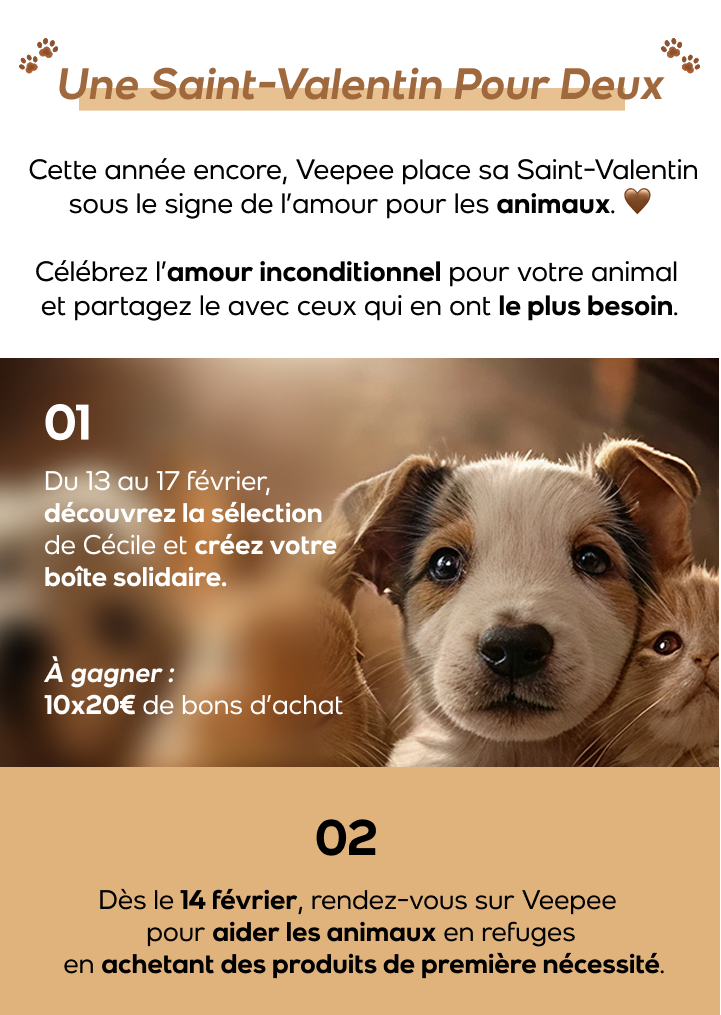 Une Saint-Valentin Pour Deux

Cette année encore, Veepee place sa Saint-Valentin sous le signe de l'amour pour les animaux. 🤎

Célébrez l'amour inconditionnel pour votre animal et partagez le avec ceux qui en ont le plus besoin.

01

Du 13 au 17 février, découvrez la sélection de Cécile et créez votre boîte solidaire.

À gagner :
10x20€ de bons d'achat

02

Dès le 14 février, rendez-vous sur Veepee pour aider les animaux en refuges en achetant des produits de première nécessité.